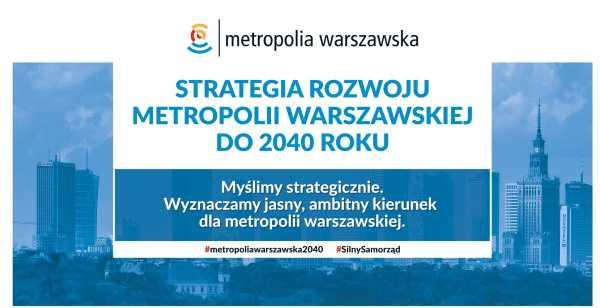 metropolia warszawska

STRATEGIA ROZWOJU METROPOLII WARSZAWSKIEJ DO 2040 ROKU

Myślimy strategicznie. Wyznaczamy jasny, ambitny kierunek dla metropolii warszawskiej.

#metropoliawarszawska2040 #SilnySamorząd